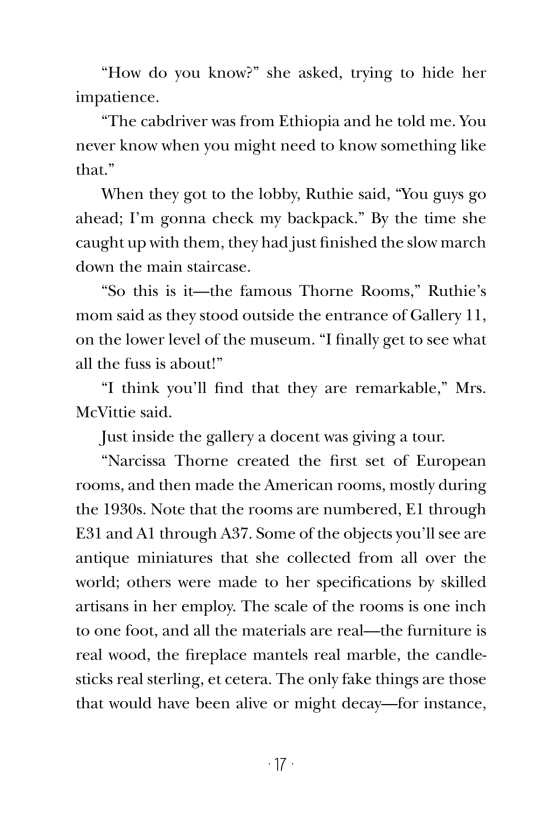 “How do you know?” she asked, trying to hide her impatience.

“The cabdriver was from Ethiopia and he told me. You never know when you might need to know something like that.”

When they got to the lobby, Ruthie said, “You guys go ahead; I’m gonna check my backpack.” By the time she caught up with them, they had just finished the slow march down the main staircase.

“So this is it—the famous Thorne Rooms,” Ruthie’s mom said as they stood outside the entrance of Gallery 11, on the lower level of the museum. “I finally get to see what all the fuss is about!”

“I think you’ll find that they are remarkable,” Mrs. McVittie said.

Just inside the gallery a docent was giving a tour.

“Narcissa Thorne created the first set of European rooms, and then made the American rooms, mostly during the 1930s. Note that the rooms are numbered, E1 through E31 and A1 through A37. Some of the objects you’ll see are antique miniatures that she collected from all over the world; others were made to her specifications by skilled artisans in her employ. The scale of the rooms is one inch to one foot, and all the materials are real—the furniture is real wood, the fireplace mantels real marble, the candlesticks real sterling, et cetera. The only fake things are those that would have been alive or might decay—for instance,

· 17 ·